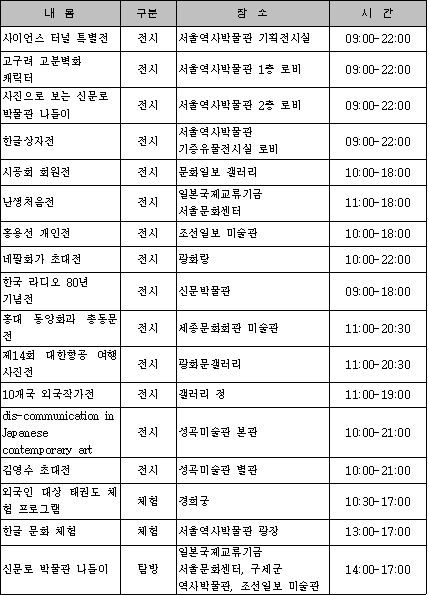 | 내 용 | 구분 | 장 소 | 시 간 |
|---|---|---|---|
| 사이언스 터널 특별전 | 전시 | 서울역사박물관 기획전시실 | 09:00-22:00 |
| 고구려 고분벽화 캐릭터 | 전시 | 서울역사박물관 1층 로비 | 09:00-22:00 |
| 사진으로 보는 신문로 박물관 나들이 | 전시 | 서울역사박물관 2층 로비 | 09:00-22:00 |
| 한글상자전 | 전시 | 서울역사박물관 기증유물전시실 로비 | 09:00-22:00 |
| 시공회 회원전 | 전시 | 문화일보 갤러리 | 10:00-18:00 |
| 난생처음전 | 전시 | 일본국제교류기금 서울문화센터 | 11:00-18:00 |
| 홍용선 개인전 | 전시 | 조선일보 미술관 | 10:00-18:00 |
| 네팔화가 초대전 | 전시 | 광화랑 | 10:00-22:00 |
| 한국 라디오 80년 기념전 | 전시 | 신문박물관 | 09:00-18:00 |
| 홍대 동양화과 총동문전 | 전시 | 세종문화회관 미술관 | 11:00-20:30 |
| 제14회 대한항공 여행 사진전 | 전시 | 광화문갤러리 | 11:00-20:30 |
| 10개국 외국작가전 | 전시 | 갤러리 정 | 11:00-19:00 |
| dis-communication in Japanese contemporary art | 전시 | 성곡미술관 본관 | 10:00-21:00 |
| 김영수 초대전 | 전시 | 성곡미술관 별관 | 10:00-21:00 |
| 외국인 대상 태권도 체험 프로그램 | 체험 | 경희궁 | 10:30-17:00 |
| 한글 문화 체험 | 체험 | 서울역사박물관 광장 | 13:00-17:00 |
| 신문로 박물관 나들이 | 탐방 | 일본국제교류기금 서울문화센터, 구세군 역사박물관, 조선일보 미술관 | 14:00-17:00 |